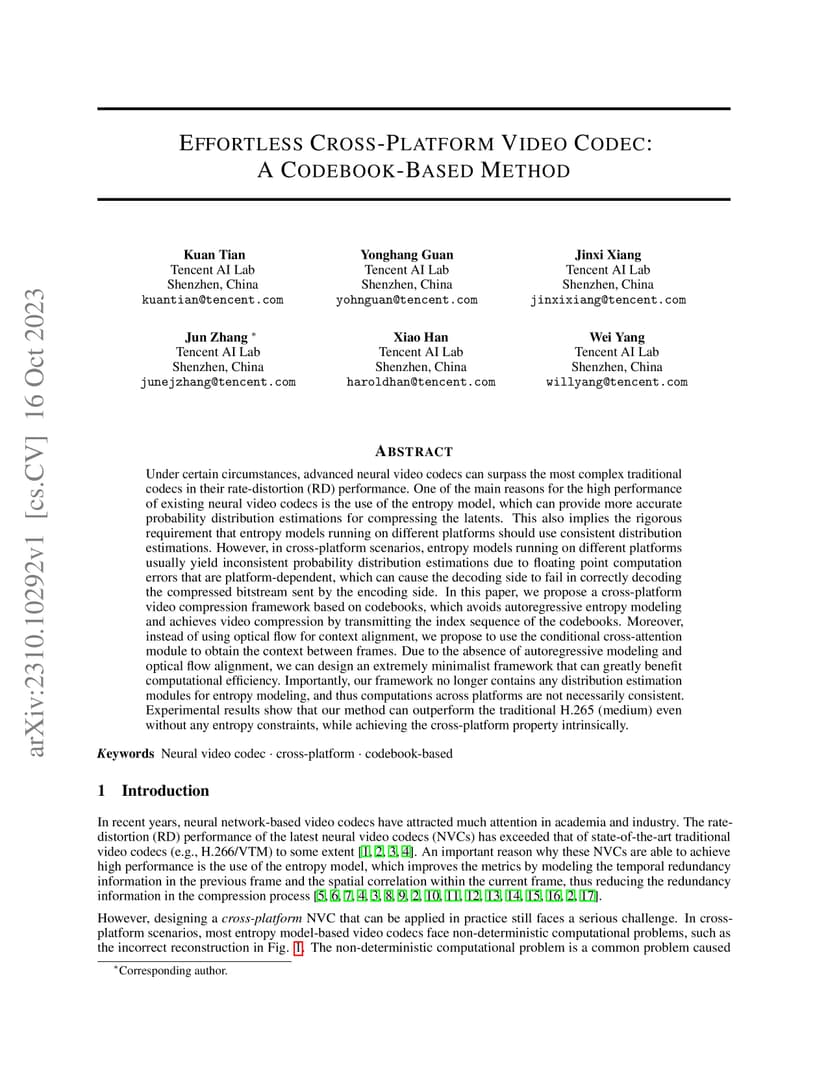 arXiv:2310.10292v1 [cs.CV] 16 Oct 2023

EFFORTLESS CROSS-PLATFORM VIDEO CODEC:
A CODEBOOK-BASED METHOD

Kuan Tian
Tencent AI Lab
Shenzhen, China
kuantian@tencent.com

Yonghang Guan
Tencent AI Lab
Shenzhen, China
yohnguan@tencent.com

Jinxi Xiang
Tencent AI Lab
Shenzhen, China
jinxixiang@tencent.com

Jun Zhang *
Tencent AI Lab
Shenzhen, China
junejzhang@tencent.com

Xiao Han
Tencent AI Lab
Shenzhen, China
haroldhan@tencent.com

Wei Yang
Tencent AI Lab
Shenzhen, China
willyang@tencent.com

ABSTRACT

Under certain circumstances, advanced neural video codecs can surpass the most complex traditional codecs in their rate-distortion (RD) performance. One of the main reasons for the high performance of existing neural video codecs is the use of the entropy model, which can provide more accurate probability distribution estimations for compressing the latents. This also implies the rigorous requirement that entropy models running on different platforms should use consistent distribution estimations. However, in cross-platform scenarios, entropy models running on different platforms usually yield inconsistent probability distribution estimations due to floating point computation errors that are platform-dependent, which can cause the decoding side to fail in correctly decoding the compressed bitstream sent by the encoding side. In this paper, we propose a cross-platform video compression framework based on codebooks, which avoids autoregressive entropy modeling and achieves video compression by transmitting the index sequence of the codebooks. Moreover, instead of using optical flow for context alignment, we propose to use the conditional cross-attention module to obtain the context between frames. Due to the absence of autoregressive modeling and optical flow alignment, we can design an extremely minimalist framework that can greatly benefit computational efficiency. Importantly, our framework no longer contains any distribution estimation modules for entropy modeling, and thus computations across platforms are not necessarily consistent. Experimental results show that our method can outperform the traditional H.265 (medium) even without any entropy constraints, while achieving the cross-platform property intrinsically.

Keywords Neural video codec · cross-platform · codebook-based

1 Introduction

In recent years, neural network-based video codecs have attracted much attention in academia and industry. The rate-distortion (RD) performance of the latest neural video codecs (NVCs) has exceeded that of state-of-the-art traditional video codecs (e.g., H.266/VTM) to some extent [1, 2, 3, 4]. An important reason why these NVCs are able to achieve high performance is the use of the entropy model, which improves the metrics by modeling the temporal redundancy information in the previous frame and the spatial correlation within the current frame, thus reducing the redundancy information in the compression process [5, 6, 7, 4, 3, 8, 9, 2, 10, 11, 12, 13, 14, 15, 16, 2, 17].

However, designing a cross-platform NVC that can be applied in practice still faces a serious challenge. In cross-platform scenarios, most entropy model-based video codecs face non-deterministic computational problems, such as the incorrect reconstruction in Fig. 1. The non-deterministic computational problem is a common problem caused

*Corresponding author.